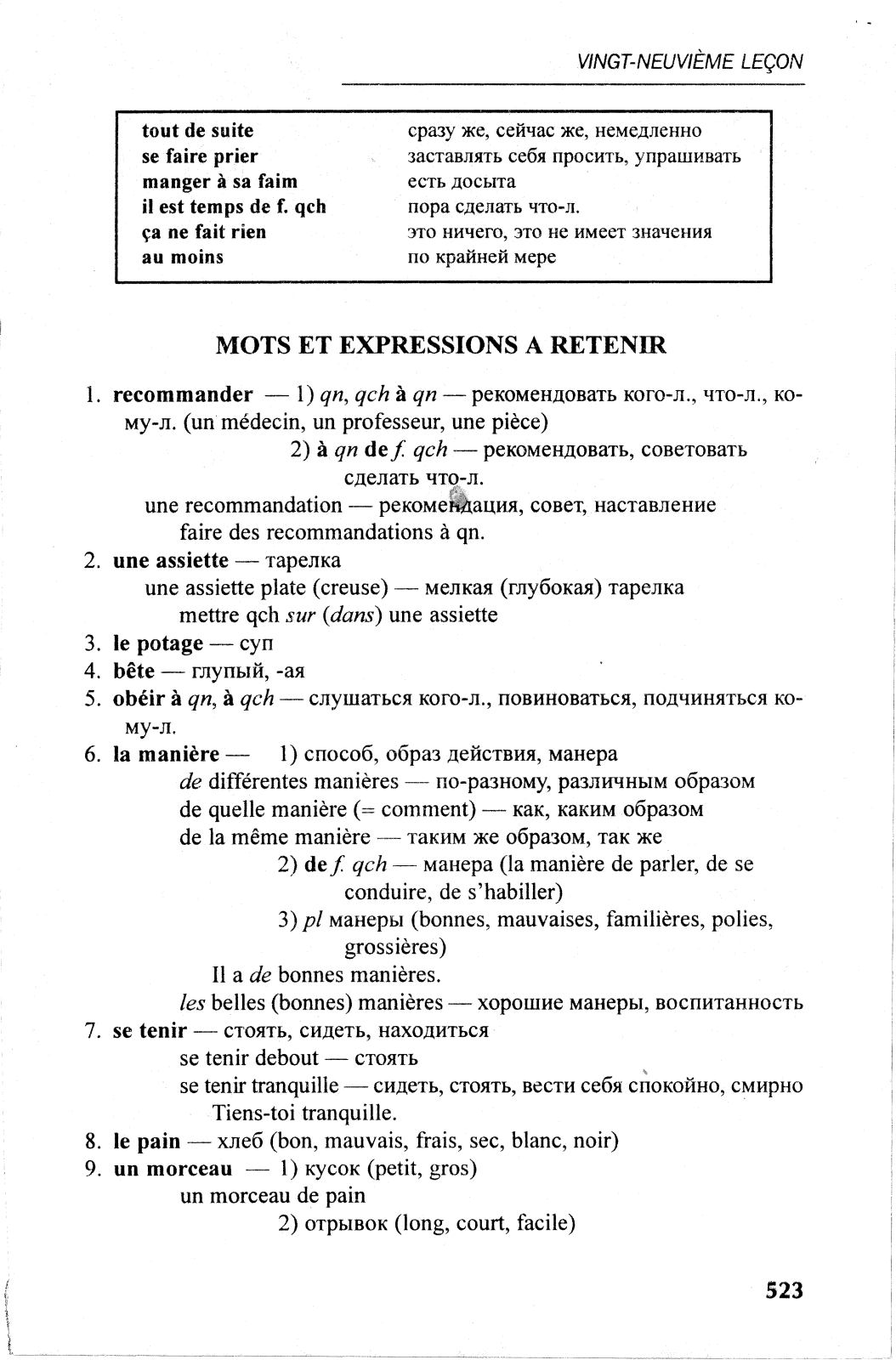 VINGT-NEUVIÈME LEÇON

| | |
|---|---|
| tout de suite | сразу же, сейчас же, немедленно |
| se faire prier | заставлять себя просить, упрашивать |
| manger à sa faim | есть досыта |
| il est temps de f. qch | пора сделать что-л. |
| ça ne fait rien | это ничего, это не имеет значения |
| au moins | по крайней мере |

MOTS ET EXPRESSIONS A RETENIR

1. recommander — 1) qn, qch à qn — рекомендовать кого-л., что-л., кому-л. (un médecin, un professeur, une pièce)
2) à qn de f. qch — рекомендовать, советовать сделать что-л.
une recommandation — рекомендация, совет, наставление
faire des recommandations à qn.
2. une assiette — тарелка
une assiette plate (creuse) — мелкая (глубокая) тарелка
mettre qch sur (dans) une assiette
3. le potage — суп
4. bête — глупый, -ая
5. obéir à qn, à qch — слушаться кого-л., повиноваться, подчиняться кому-л.
6. la manière — 1) способ, образ действия, манера
de différentes manières — по-разному, различным образом
de quelle manière (= comment) — как, каким образом
de la même manière — таким же образом, так же
2) de f. qch — манера (la manière de parler, de se conduire, de s'habiller)
3) pl манеры (bonnes, mauvaises, familières, polies, grossières)
Il a de bonnes manières.
les belles (bonnes) manières — хорошие манеры, воспитанность
7. se tenir — стоять, сидеть, находиться
se tenir debout — стоять
se tenir tranquille — сидеть, стоять, вести себя спокойно, смирно
Tiens-toi tranquille.
8. le pain — хлеб (bon, mauvais, frais, sec, blanc, noir)
9. un morceau — 1) кусок (petit, gros)
un morceau de pain
2) отрывок (long, court, facile)

523